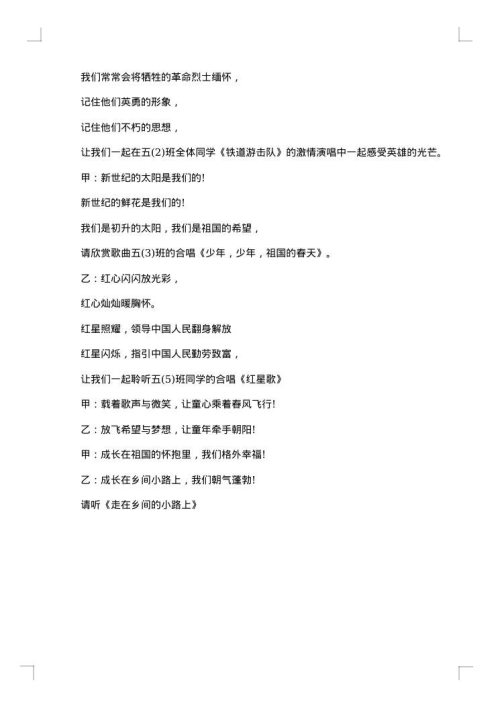 我们常常会将牺牲的革命烈士缅怀，

记住他们英勇的形象，

记住他们不朽的思想，

让我们一起在五(2)班全体同学《铁道游击队》的激情演唱中一起感受英雄的光芒。

甲：新世纪的太阳是我们的!

新世纪的鲜花是我们的!

我们是初升的太阳，我们是祖国的希望，

请欣赏歌曲五(3)班的合唱《少年，少年，祖国的春天》。

乙：红心闪闪放光彩，

红心灿灿暖胸怀。

红星照耀，领导中国人民翻身解放

红星闪烁，指引中国人民勤劳致富，

让我们一起聆听五(5)班同学的合唱《红星歌》

甲：载着歌声与微笑，让童心乘着春风飞行!

乙：放飞希望与梦想，让童年牵手朝阳!

甲：成长在祖国的怀抱里，我们格外幸福!

乙：成长在乡间小路上，我们朝气蓬勃!

请听《走在乡间的小路上》